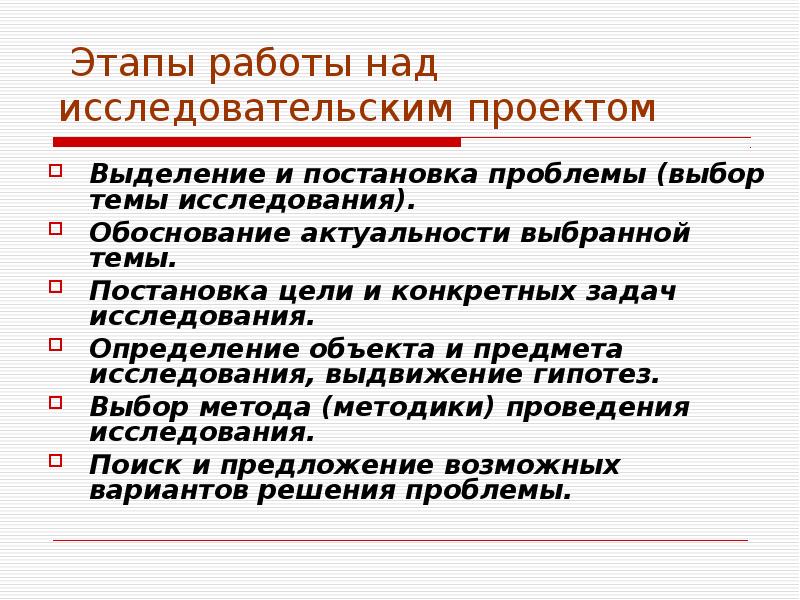 Этапы работы над исследовательским проектом

Выделение и постановка проблемы (выбор темы исследования).

Обоснование актуальности выбранной темы.

Постановка цели и конкретных задач исследования.

Определение объекта и предмета исследования, выдвижение гипотез.

Выбор метода (методики) проведения исследования.

Поиск и предложение возможных вариантов решения проблемы.